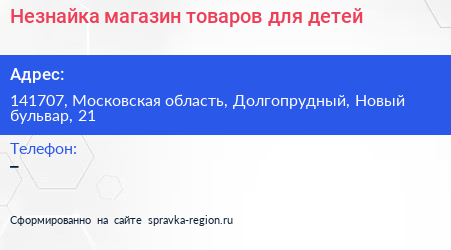 Незнайка магазин товаров для детей

Адрес:

141707, Московская область, Долгопрудный, Новый бульвар, 21

Телефон:

–

Сформированно на сайте spravka-region.ru